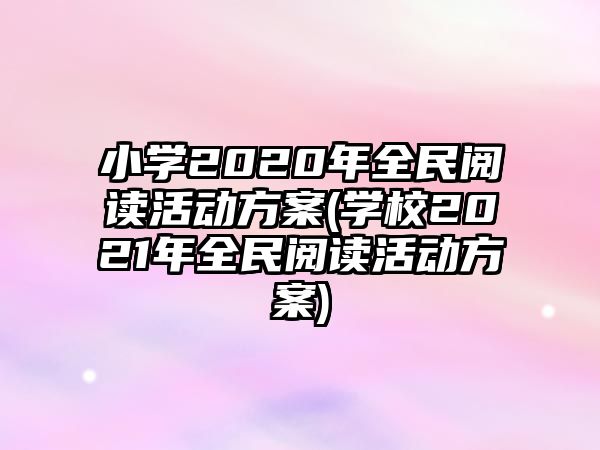 小学2020年全民阅读活动方案(学校2021年全民阅读活动方案)